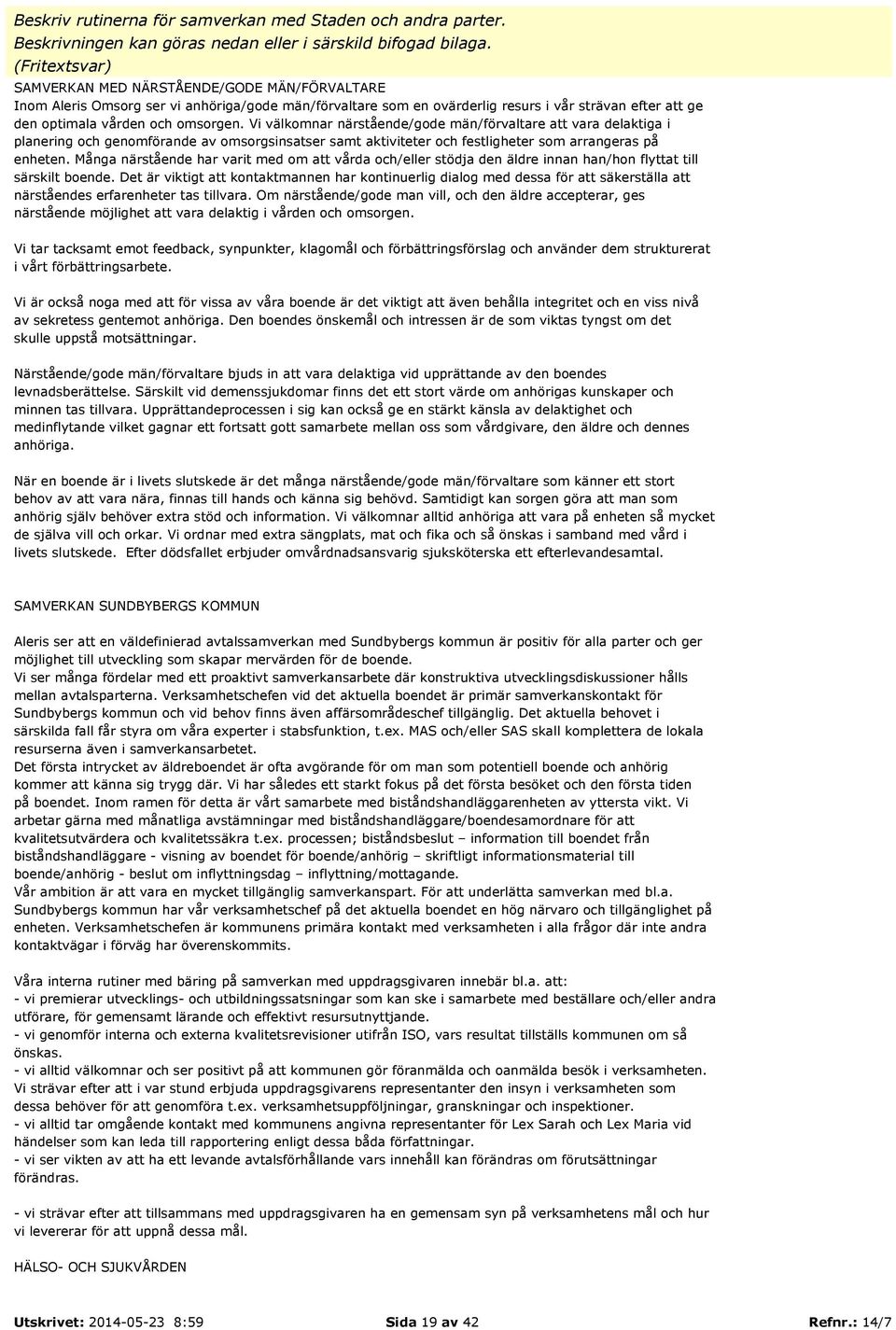 Beskriv rutinerna för samverkan med Staden och andra parter.
Beskrivningen kan göras nedan eller i särskild bifogad bilaga.
(Fritextsvar)

SAMVERKAN MED NÄRSTÅENDE/GODE MÄN/FÖRVALTARE
Inom Aleris Omsorg ser vi anhöriga/gode män/förvaltare som en ovärderlig resurs i vår strävan efter att ge den optimala vården och omsorgen. Vi välkomnar närstående/gode män/förvaltare att vara delaktiga i planering och genomförande av omsorgsinsatser samt aktiviteter och festligheter som arrangeras på enheten. Många närstående har varit med om att vårda och/eller stödja den äldre innan han/hon flyttat till särskilt boende. Det är viktigt att kontaktmannen har kontinuerlig dialog med dessa för att säkerställa att närståendes erfarenheter tas tillvara. Om närstående/gode man vill, och den äldre accepterar, ges närstående möjlighet att vara delaktig i vården och omsorgen.

Vi tar tacksamt emot feedback, synpunkter, klagomål och förbättringsförslag och använder dem strukturerat i vårt förbättringsarbete.

Vi är också noga med att för vissa av våra boende är det viktigt att även behålla integritet och en viss nivå av sekretess gentemot anhöriga. Den boendes önskemål och intressen är de som viktas tyngst om det skulle uppstå motsättningar.

Närstående/gode män/förvaltare bjuds in att vara delaktiga vid upprättande av den boendes levnadsberättelse. Särskilt vid demenssjukdomar finns det ett stort värde om anhörigas kunskaper och minnen tas tillvara. Upprättandeprocessen i sig kan också ge en stärkt känsla av delaktighet och medinflytande vilket gagnar ett fortsatt gott samarbete mellan oss som vårdgivare, den äldre och dennes anhöriga.

När en boende är i livets slutskede är det många närstående/gode män/förvaltare som känner ett stort behov av att vara nära, finnas till hands och känna sig behövd. Samtidigt kan sorgen göra att man som anhörig själv behöver extra stöd och information. Vi välkomnar alltid anhöriga att vara på enheten så mycket de själva vill och orkar. Vi ordnar med extra sängplats, mat och fika och så önskas i samband med vård i livets slutskede. Efter dödsfallet erbjuder omvårdnadsansvarig sjuksköterska ett efterlevandesamtal.

SAMVERKAN SUNDBYBERGS KOMMUN

Aleris ser att en väldefinierad avtalssamverkan med Sundbybergs kommun är positiv för alla parter och ger möjlighet till utveckling som skapar mervärden för de boende.
Vi ser många fördelar med ett proaktivt samverkansarbete där konstruktiva utvecklingsdiskussioner hålls mellan avtalsparterna. Verksamhetschefen vid det aktuella boendet är primär samverkanskontakt för Sundbybergs kommun och vid behov finns även affärsområdeschef tillgänglig. Det aktuella behovet i särskilda fall får styra om våra experter i stabsfunktion, t.ex. MAS och/eller SAS skall komplettera de lokala resurserna även i samverkansarbetet.
Det första intrycket av äldreboendet är ofta avgörande för om man som potentiell boende och anhörig kommer att känna sig trygg där. Vi har således ett starkt fokus på det första besöket och den första tiden på boendet. Inom ramen för detta är vårt samarbete med biståndshandläggarenheten av yttersta vikt. Vi arbetar gärna med månatliga avstämningar med biståndshandläggare/boendesamordnare för att kvalitetsutvärdera och kvalitetssäkra t.ex. processen; biståndsbeslut – information till boendet från biståndshandläggare - visning av boendet för boende/anhörig – skriftligt informationsmaterial till boende/anhörig - beslut om inflyttningsdag – inflyttning/mottagande.
Vår ambition är att vara en mycket tillgänglig samverkanspart. För att underlätta samverkan med bl.a. Sundbybergs kommun har vår verksamhetschef på det aktuella boendet en hög närvaro och tillgänglighet på enheten. Verksamhetschefen är kommunens primära kontakt med verksamheten i alla frågor där inte andra kontaktvägar i förväg har överenskommits.

Våra interna rutiner med bäring på samverkan med uppdragsgivaren innebär bl.a. att:
- vi premierar utvecklings- och utbildningssatsningar som kan ske i samarbete med beställare och/eller andra utförare, för gemensamt lärande och effektivt resursutnyttjande.
- vi genomför interna och externa kvalitetsrevisioner utifrån ISO, vars resultat tillställs kommunen om så önskas.
- vi alltid välkomnar och ser positivt på att kommunen gör föranmälda och oanmälda besök i verksamheten. Vi strävar efter att i var stund erbjuda uppdragsgivarens representanter den insyn i verksamheten som dessa behöver för att genomföra t.ex. verksamhetsuppföljningar, granskningar och inspektioner.
- vi alltid tar omgående kontakt med kommunens angivna representanter för Lex Sarah och Lex Maria vid händelser som kan leda till rapportering enligt dessa båda författningar.
- vi ser vikten av att ha ett levande avtalsförhållande vars innehåll kan förändras om förutsättningar förändras.

- vi strävar efter att tillsammans med uppdragsgivaren ha en gemensam syn på verksamhetens mål och hur vi levererar för att uppnå dessa mål.

HÄLSO- OCH SJUKVÅRDEN

Utskrivet: 2014-05-23 8:59 Sida 19 av 42 Refnr.: 14/7